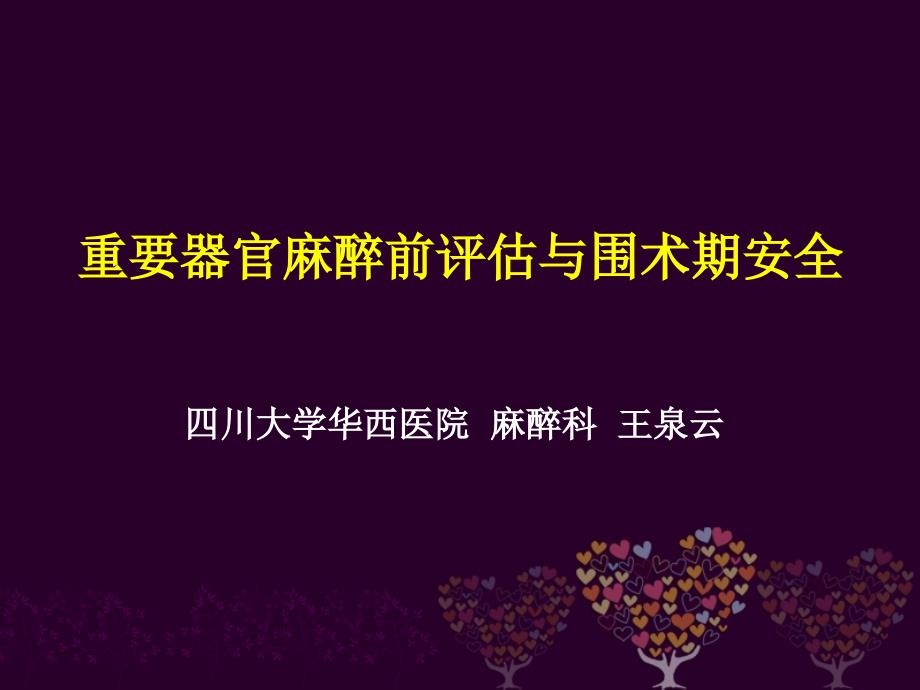 重要器官麻醉前评估与围术期安全

四川大学华西医院 麻醉科 王泉云